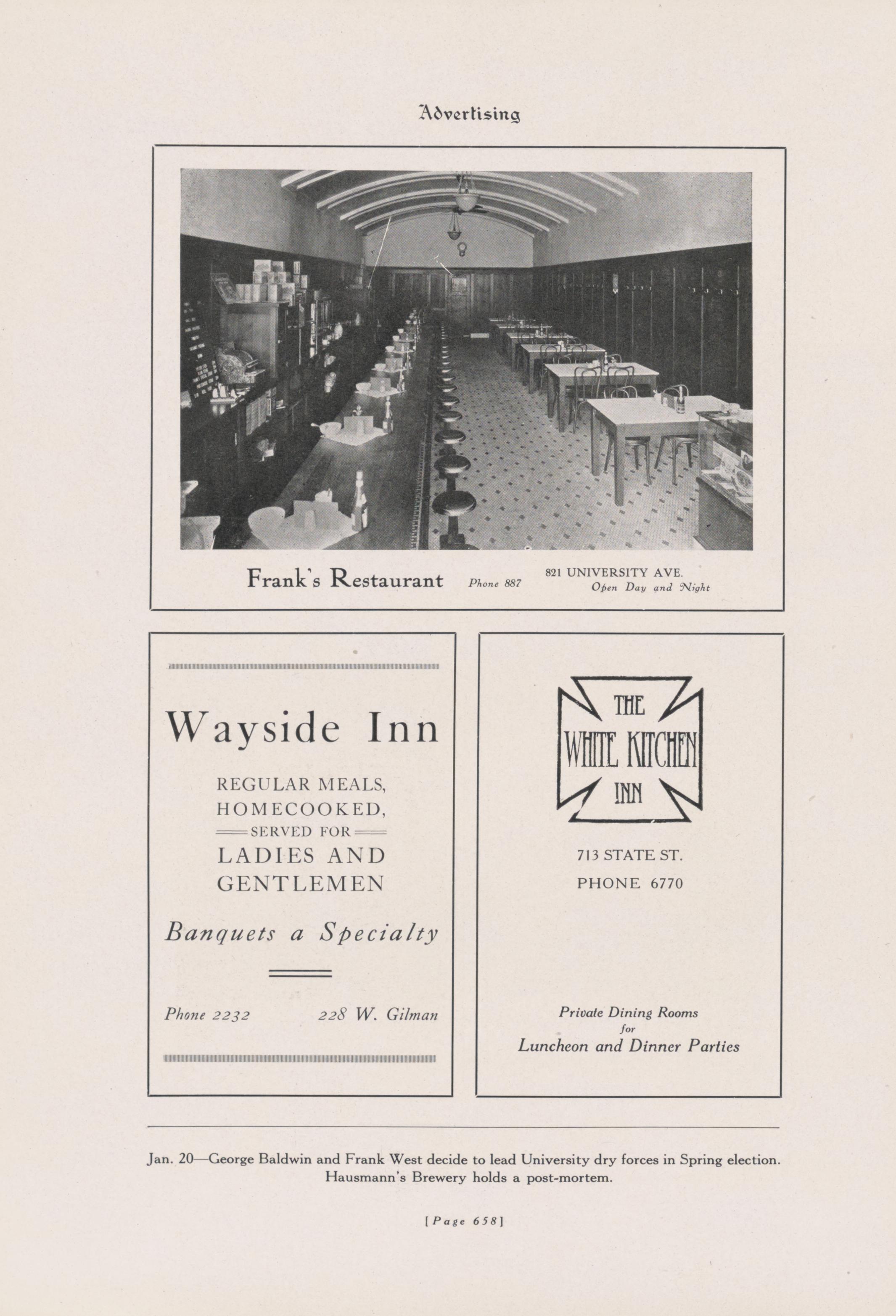 Advertising

Frank's Restaurant Phone 887 821 UNIVERSITY AVE. Open Day and Night

Wayside Inn

REGULAR MEALS, HOMECOOKED, SERVED FOR LADIES AND GENTLEMEN

Banquets a Specialty

Phone 2232 228 W. Gilman

THE WHITE KITCHEN INN

713 STATE ST.
PHONE 6770

Private Dining Rooms
for
Luncheon and Dinner Parties

Jan. 20—George Baldwin and Frank West decide to lead University dry forces in Spring election. Hausmann's Brewery holds a post-mortem.

[Page 658]